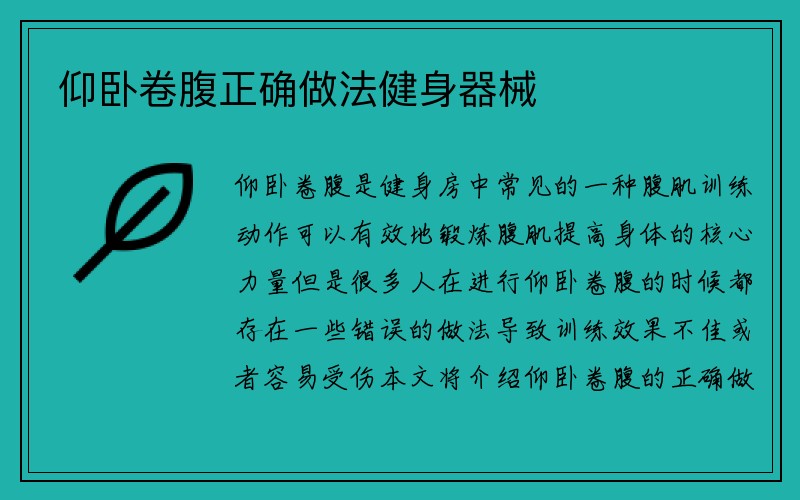 仰卧卷腹正确做法健身器械

仰卧卷腹是健身房中常见的一种腹肌训练动作可以有效地锻炼腹肌提高身体的核心力量但是很多人在进行仰卧卷腹的时候都存在一些错误的做法导致训练效果不佳或者容易受伤本文将介绍仰卧卷腹的正确做